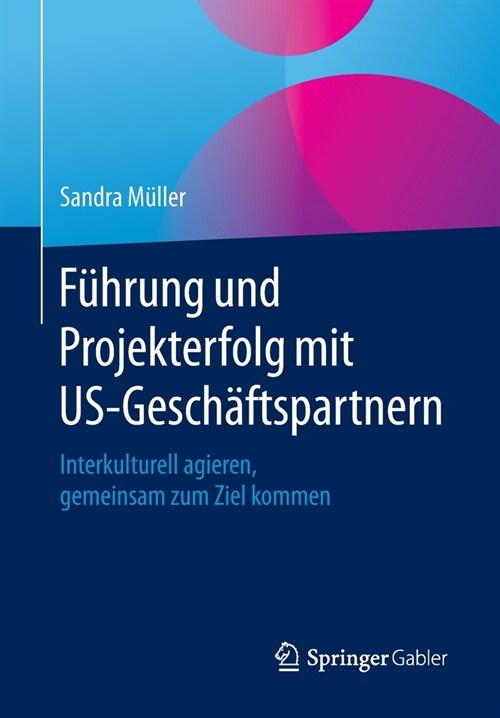 Sandra Müller

Führung und Projekterfolg mit US-Geschäftspartnern

Interkulturell agieren, gemeinsam zum Ziel kommen

Springer Gabler